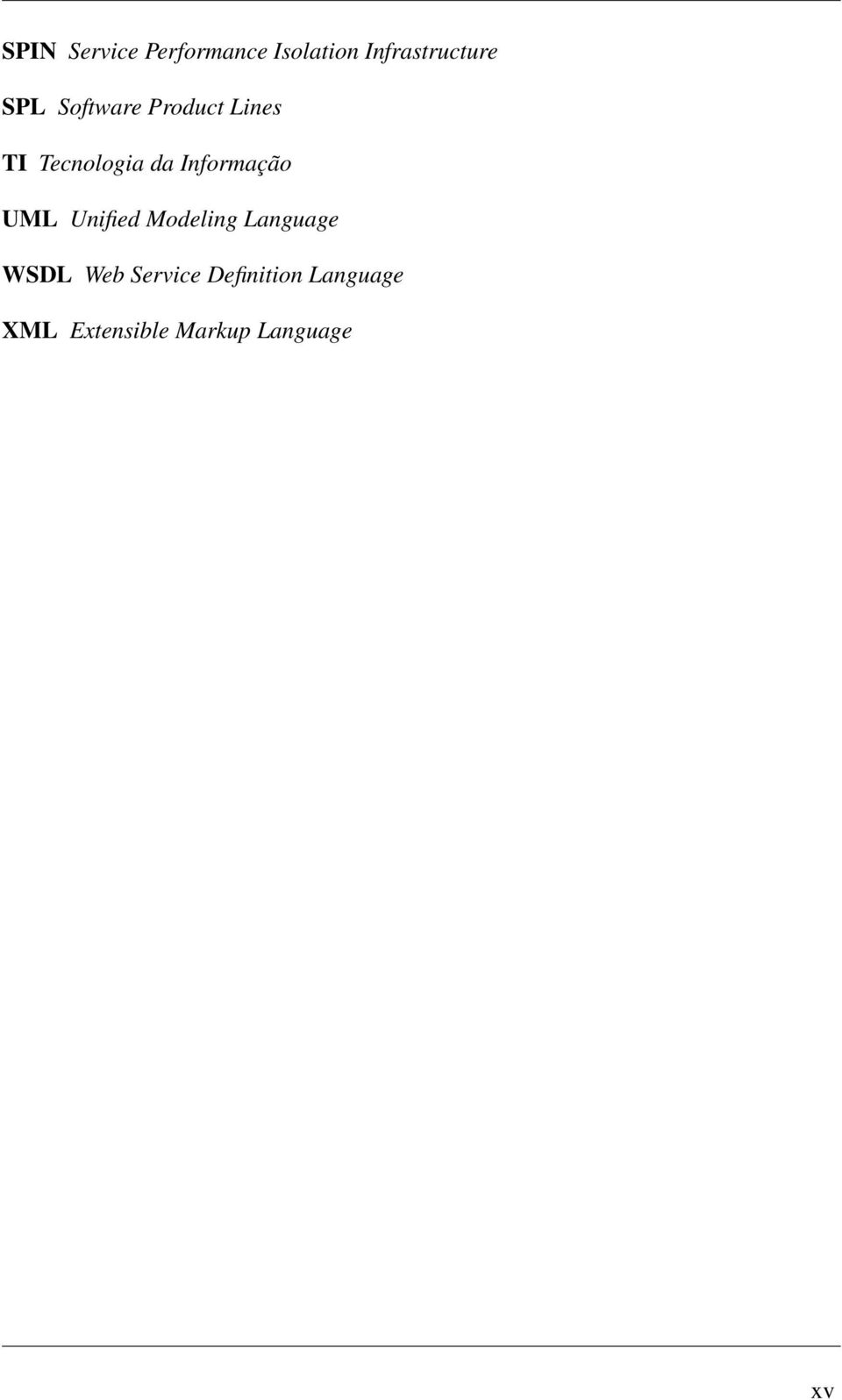 SPIN Service Performance Isolation Infrastructure

SPL Software Product Lines

TI Tecnologia da Informação

UML Unified Modeling Language

WSDL Web Service Definition Language

XML Extensible Markup Language

xv